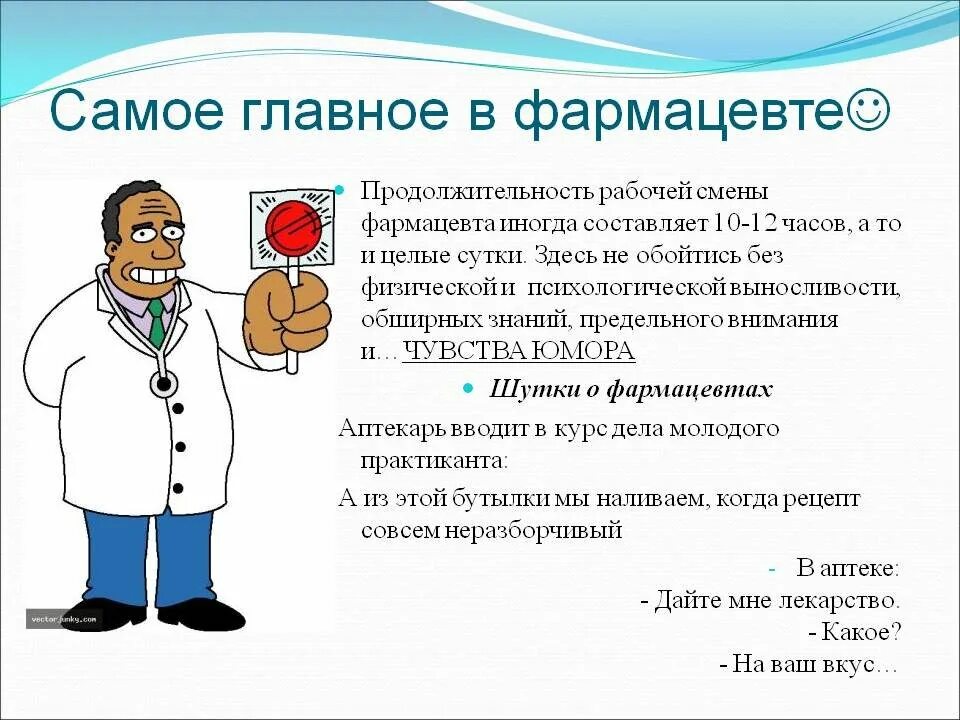 Самое главное в фармацевте☺

Продолжительность рабочей смены фармацевта иногда составляет 10-12 часов, а то и целые сутки. Здесь не обойтись без физической и психологической выносливости, обширных знаний, предельного внимания и… ЧУВСТВА ЮМОРА

Шутки о фармацевтах

Аптекарь вводит в курс дела молодого практиканта:

А из этой бутылки мы наливаем, когда рецепт совсем неразборчивый

- В аптеке:
- Дайте мне лекарство.
- Какое?
- На ваш вкус…

vector-junky.com